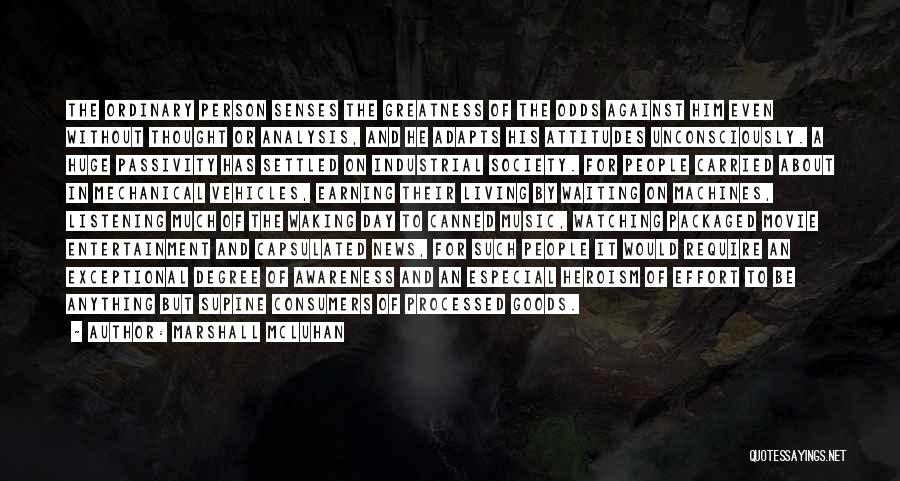 THE ORDINARY PERSON SENSES THE GREATNESS OF THE ODDS AGAINST HIM EVEN WITHOUT THOUGHT OR ANALYSIS, AND HE ADAPTS HIS ATTITUDES UNCONSCIOUSLY. A HUGE PASSIVITY HAS SETTLED ON INDUSTRIAL SOCIETY. FOR PEOPLE CARRIED ABOUT IN MECHANICAL VEHICLES, EARNING THEIR LIVING BY WAITING ON MACHINES, LISTENING MUCH OF THE WAKING DAY TO CANNED MUSIC, WATCHING PACKAGED MOVIE ENTERTAINMENT AND CAPSULATED NEWS, FOR SUCH PEOPLE IT WOULD REQUIRE AN EXCEPTIONAL DEGREE OF AWARENESS AND AN ESPECIAL HEROISM OF EFFORT TO BE ANYTHING BUT SUPINE CONSUMERS OF PROCESSED GOODS.

- AUTHOR: MARSHALL MCLUHAN

QUOTESSAYINGS.NET